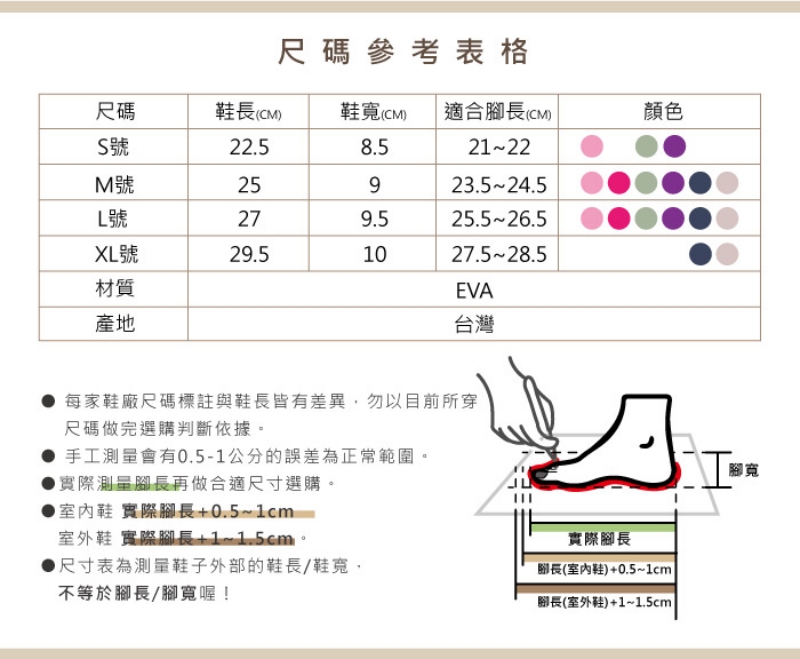 尺碼參考表格

| 尺碼 | 鞋長(CM) | 鞋寬(CM) | 適合腳長(CM) | 顏色 |
|---|---|---|---|---|
| S號 | 22.5 | 8.5 | 21~22 | |
| M號 | 25 | 9 | 23.5~24.5 | |
| L號 | 27 | 9.5 | 25.5~26.5 | |
| XL號 | 29.5 | 10 | 27.5~28.5 | |
| 材質 | EVA | | | |
| 產地 | 台灣 | | | |

• 每家鞋廠尺碼標註與鞋長皆有差異，勿以目前所穿尺碼做完選購判斷依據。
• 手工測量會有0.5-1公分的誤差為正常範圍。
• 實際測量腳長再做合適尺寸選購。
• 室內鞋 實際腳長+0.5~1cm
室外鞋 實際腳長+1~1.5cm。
• 尺寸表為測量鞋子外部的鞋長/鞋寬，
不等於腳長/腳寬喔！

腳寬
實際腳長
腳長(室內鞋)+0.5~1cm
腳長(室外鞋)+1~1.5cm